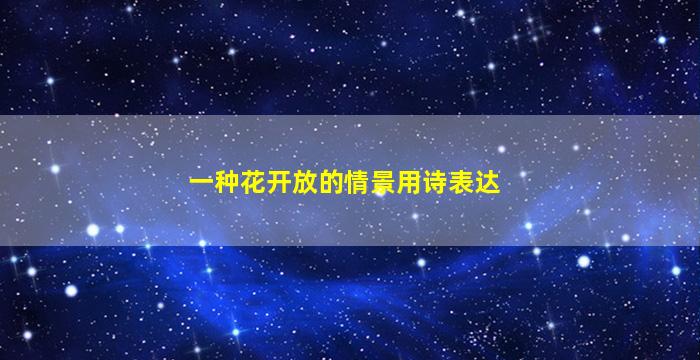 一种花开放的情景用诗表达